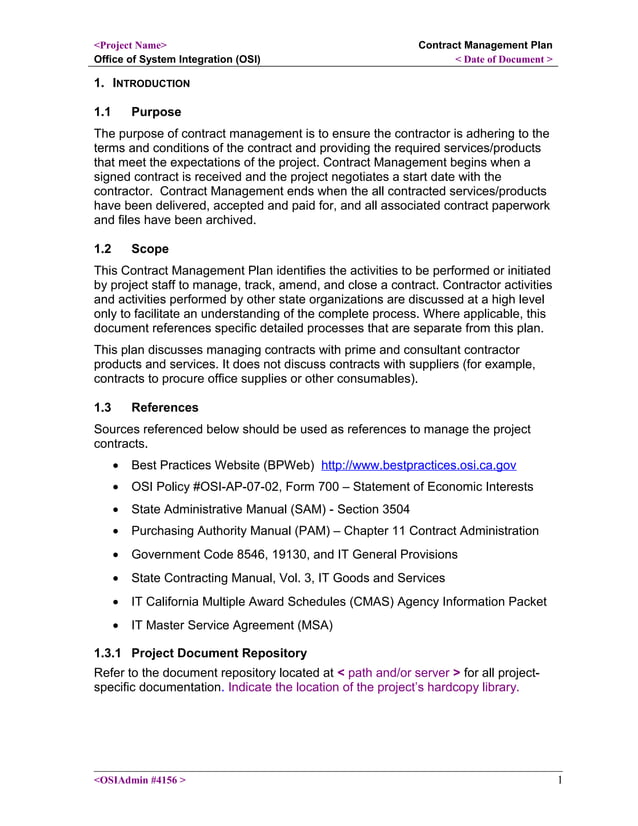 <Project Name>
Office of System Integration (OSI)

Contract Management Plan
< Date of Document >

1. INTRODUCTION

1.1 Purpose

The purpose of contract management is to ensure the contractor is adhering to the terms and conditions of the contract and providing the required services/products that meet the expectations of the project. Contract Management begins when a signed contract is received and the project negotiates a start date with the contractor. Contract Management ends when the all contracted services/products have been delivered, accepted and paid for, and all associated contract paperwork and files have been archived.

1.2 Scope

This Contract Management Plan identifies the activities to be performed or initiated by project staff to manage, track, amend, and close a contract. Contractor activities and activities performed by other state organizations are discussed at a high level only to facilitate an understanding of the complete process. Where applicable, this document references specific detailed processes that are separate from this plan.

This plan discusses managing contracts with prime and consultant contractor products and services. It does not discuss contracts with suppliers (for example, contracts to procure office supplies or other consumables).

1.3 References

Sources referenced below should be used as references to manage the project contracts.

• Best Practices Website (BPWeb) http://www.bestpractices.osi.ca.gov
• OSI Policy #OSI-AP-07-02, Form 700 – Statement of Economic Interests
• State Administrative Manual (SAM) - Section 3504
• Purchasing Authority Manual (PAM) – Chapter 11 Contract Administration
• Government Code 8546, 19130, and IT General Provisions
• State Contracting Manual, Vol. 3, IT Goods and Services
• IT California Multiple Award Schedules (CMAS) Agency Information Packet
• IT Master Service Agreement (MSA)

1.3.1 Project Document Repository

Refer to the document repository located at < path and/or server > for all project-specific documentation. Indicate the location of the project's hardcopy library.

<OSIAdmin #4156 >
1